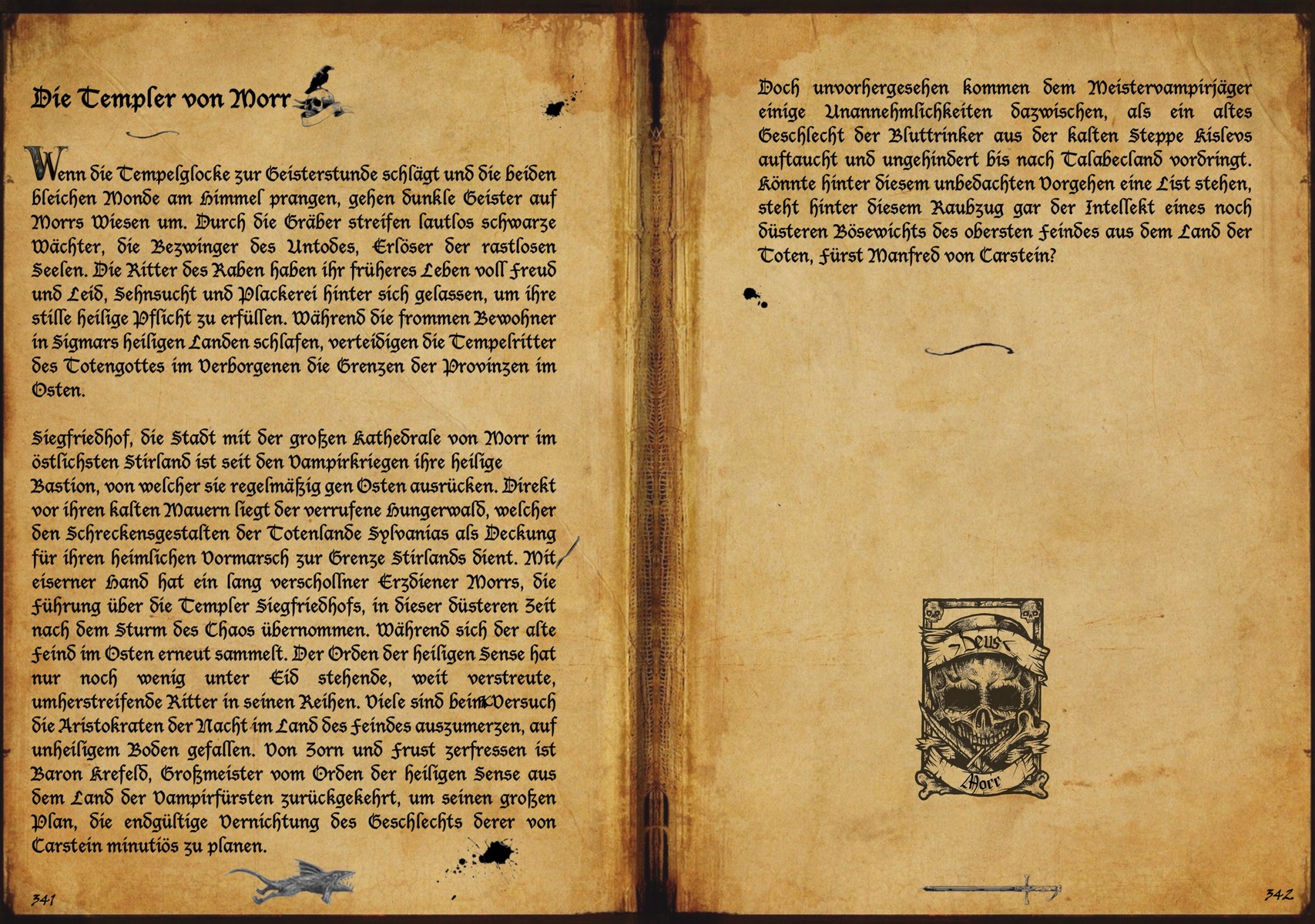 Die Templer von Morr

Wenn die Tempelglocke zur Geisterstunde schlägt und die beiden bleichen Monde am Himmel prangen, gehen dunkle Geister auf Morrs Wiesen um. Durch die Gräber streifen lautlos schwarze Wächter, die Bezwinger des Untodes, Erlöser der rastlosen Seelen. Die Ritter des Raben haben ihr früheres Leben voll Freud und Leid, Sehnsucht und Plackerei hinter sich gelassen, um ihre stille heilige Pflicht zu erfüllen. Während die frommen Bewohner in Sigmars heiligen Landen schlafen, verteidigen die Tempelritter des Totengottes im Verborgenen die Grenzen der Provinzen im Osten.

Siegfriedhof, die Stadt mit der großen Kathedrale von Morr im östlichsten Stirland ist seit den Vampirkriegen ihre heilige Bastion, von welcher sie regelmäßig gen Osten ausrücken. Direkt vor ihren kalten Mauern liegt der verrufene Hungerwald, welcher den Schreckensgestalten der Totenlande Sylvanias als Deckung für ihren heimlichen Vormarsch zur Grenze Stirlands dient. Mit eiserner Hand hat ein lang verschollner Erzdiener Morrs, die Führung über die Templer Siegfriedhofs, in dieser düsteren Zeit nach dem Sturm des Chaos übernommen. Während sich der alte Feind im Osten erneut sammelt. Der Orden der heiligen Sense hat nur noch wenig unter Eid stehende, weit verstreute, umherstreifende Ritter in seinen Reihen. Viele sind beim Versuch die Aristokraten der Nacht im Land des Feindes auszumerzen, auf unheiligem Boden gefallen. Von Zorn und Frust zerfressen ist Baron Krefeld, Großmeister vom Orden der heiligen Sense aus dem Land der Vampirfürsten zurückgekehrt, um seinen großen Plan, die endgültige Vernichtung des Geschlechts derer von Carstein minutiös zu planen.

341

Doch unvorhergesehen kommen dem Meistervampirjäger einige Unannehmlichkeiten dazwischen, als ein altes Geschlecht der Bluttrinker aus der kalten Steppe Kislevs auftaucht und ungehindert bis nach Talabecland vordringt. Könnte hinter diesem unbedachten Vorgehen eine List stehen, steht hinter diesem Raubzug gar der Intellekt eines noch düsteren Bösewichts des obersten Feindes aus dem Land der Toten, Fürst Manfred von Carstein?

Deus
Morr

342